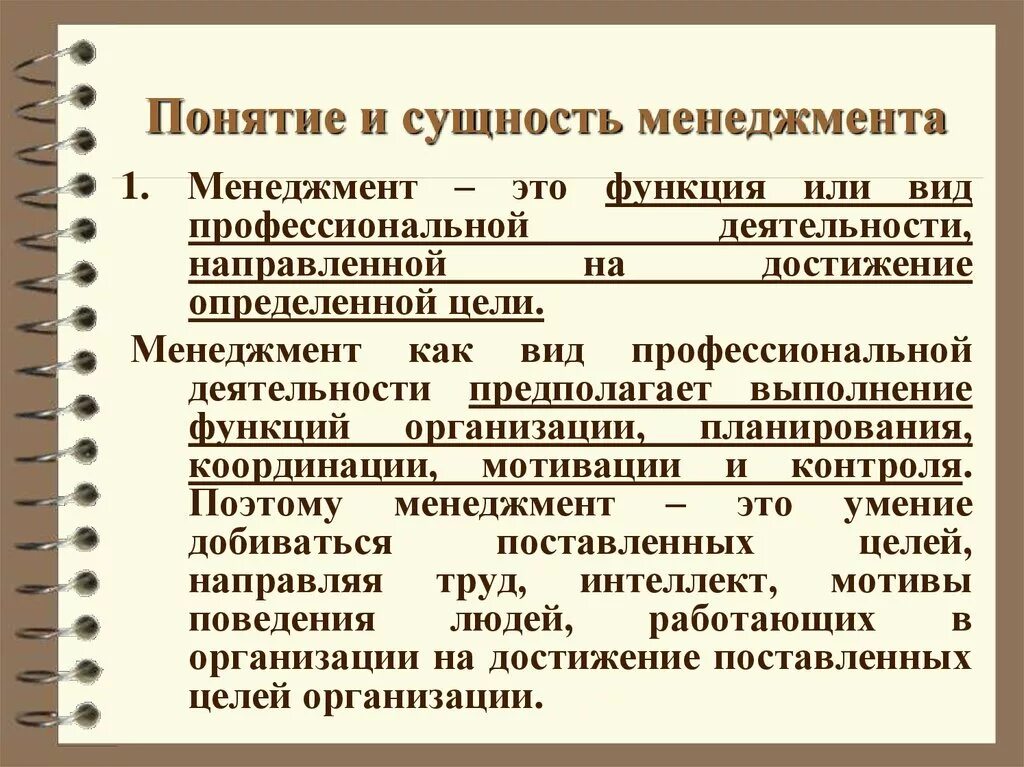 Понятие и сущность менеджмента

1. Менеджмент – это функция или вид профессиональной деятельности, направленной на достижение определенной цели.

Менеджмент как вид профессиональной деятельности предполагает выполнение функций организации, планирования, координации, мотивации и контроля. Поэтому менеджмент – это умение добиваться поставленных целей, направляя труд, интеллект, мотивы поведения людей, работающих в организации на достижение поставленных целей организации.